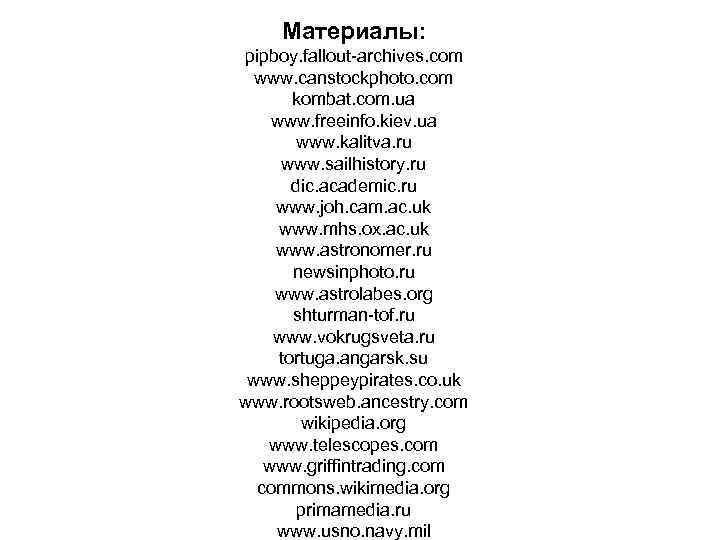 Материалы:
pipboy.fallout-archives.com
www.canstockphoto.com
kombat.com.ua
www.freeinfo.kiev.ua
www.kalitva.ru
www.sailhistory.ru
dic.academic.ru
www.joh.cam.ac.uk
www.mhs.ox.ac.uk
www.astronomer.ru
newsinphoto.ru
www.astrolabes.org
shturman-tof.ru
www.vokrugsveta.ru
tortuga.angarsk.su
www.sheppeypirates.co.uk
www.rootsweb.ancestry.com
wikipedia.org
www.telescopes.com
www.griffintrading.com
commons.wikimedia.org
primamedia.ru
www.usno.navy.mil